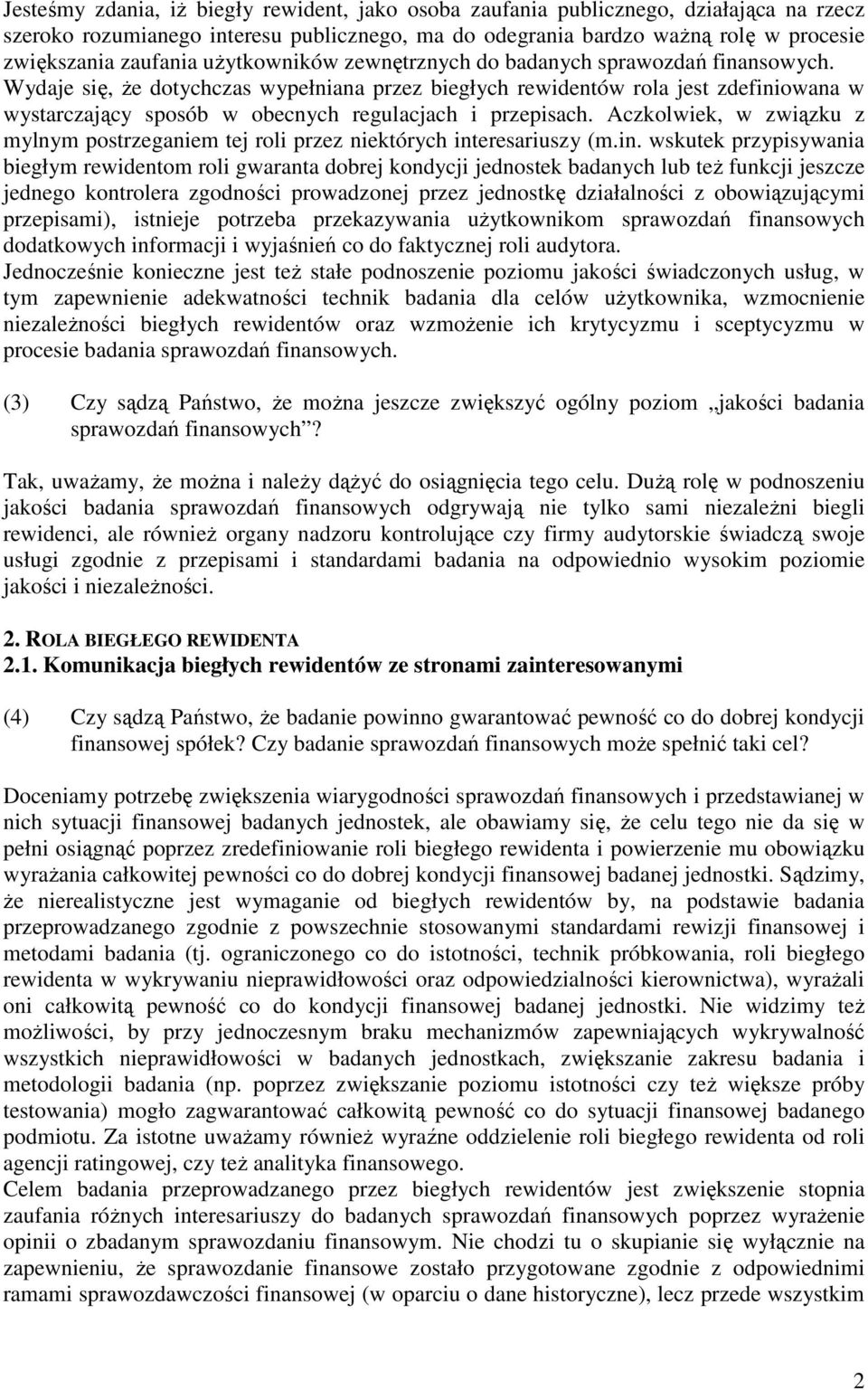 Jesteśmy zdania, iż biegły rewident, jako osoba zaufania publicznego, działająca na rzecz szeroko rozumianego interesu publicznego, ma do odegrania bardzo ważną rolę w procesie zwiększania zaufania użytkowników zewnętrznych do badanych sprawozdań finansowych. Wydaje się, że dotychczas wypełniana przez biegłych rewidentów rola jest zdefiniowana w wystarczający sposób w obecnych regulacjach i przepisach. Aczkolwiek, w związku z mylnym postrzeganiem tej roli przez niektórych interesariuszy (m.in. wskutek przypisywania biegłym rewidentom roli gwaranta dobrej kondycji jednostek badanych lub też funkcji jeszcze jednego kontrolera zgodności prowadzonej przez jednostkę działalności z obowiązującymi przepisami), istnieje potrzeba przekazywania użytkownikom sprawozdań finansowych dodatkowych informacji i wyjaśnień co do faktycznej roli audytora.
Jednocześnie konieczne jest też stałe podnoszenie poziomu jakości świadczonych usług, w tym zapewnienie adekwatności technik badania dla celów użytkownika, wzmocnienie niezależności biegłych rewidentów oraz wzmożenie ich krytycyzmu i sceptycyzmu w procesie badania sprawozdań finansowych.

(3) Czy sądzą Państwo, że można jeszcze zwiększyć ogólny poziom „jakości badania sprawozdań finansowych”?

Tak, uważamy, że można i należy dążyć do osiągnięcia tego celu. Dużą rolę w podnoszeniu jakości badania sprawozdań finansowych odgrywają nie tylko sami niezależni biegli rewidenci, ale również organy nadzoru kontrolujące czy firmy audytorskie świadczą swoje usługi zgodnie z przepisami i standardami badania na odpowiednio wysokim poziomie jakości i niezależności.

2. ROLA BIEGŁEGO REWIDENTA
2.1. Komunikacja biegłych rewidentów ze stronami zainteresowanymi

(4) Czy sądzą Państwo, że badanie powinno gwarantować pewność co do dobrej kondycji finansowej spółek? Czy badanie sprawozdań finansowych może spełnić taki cel?

Doceniamy potrzebę zwiększenia wiarygodności sprawozdań finansowych i przedstawianej w nich sytuacji finansowej badanych jednostek, ale obawiamy się, że celu tego nie da się w pełni osiągnąć poprzez zredefiniowanie roli biegłego rewidenta i powierzenie mu obowiązku wyrażania całkowitej pewności co do dobrej kondycji finansowej badanej jednostki. Sądzimy, że nierealistyczne jest wymaganie od biegłych rewidentów by, na podstawie badania przeprowadzanego zgodnie z powszechnie stosowanymi standardami rewizji finansowej i metodami badania (tj. ograniczonego co do istotności, technik próbkowania, roli biegłego rewidenta w wykrywaniu nieprawidłowości oraz odpowiedzialności kierownictwa), wyrażali oni całkowitą pewność co do kondycji finansowej badanej jednostki. Nie widzimy też możliwości, by przy jednoczesnym braku mechanizmów zapewniających wykrywalność wszystkich nieprawidłowości w badanych jednostkach, zwiększanie zakresu badania i metodologii badania (np. poprzez zwiększanie poziomu istotności czy też większe próby testowania) mogło zagwarantować całkowitą pewność co do sytuacji finansowej badanego podmiotu. Za istotne uważamy również wyraźne oddzielenie roli biegłego rewidenta od roli agencji ratingowej, czy też analityka finansowego.
Celem badania przeprowadzanego przez biegłych rewidentów jest zwiększenie stopnia zaufania różnych interesariuszy do badanych sprawozdań finansowych poprzez wyrażenie opinii o zbadanym sprawozdaniu finansowym. Nie chodzi tu o skupianie się wyłącznie na zapewnieniu, że sprawozdanie finansowe zostało przygotowane zgodnie z odpowiednimi ramami sprawozdawczości finansowej (w oparciu o dane historyczne), lecz przede wszystkim

2